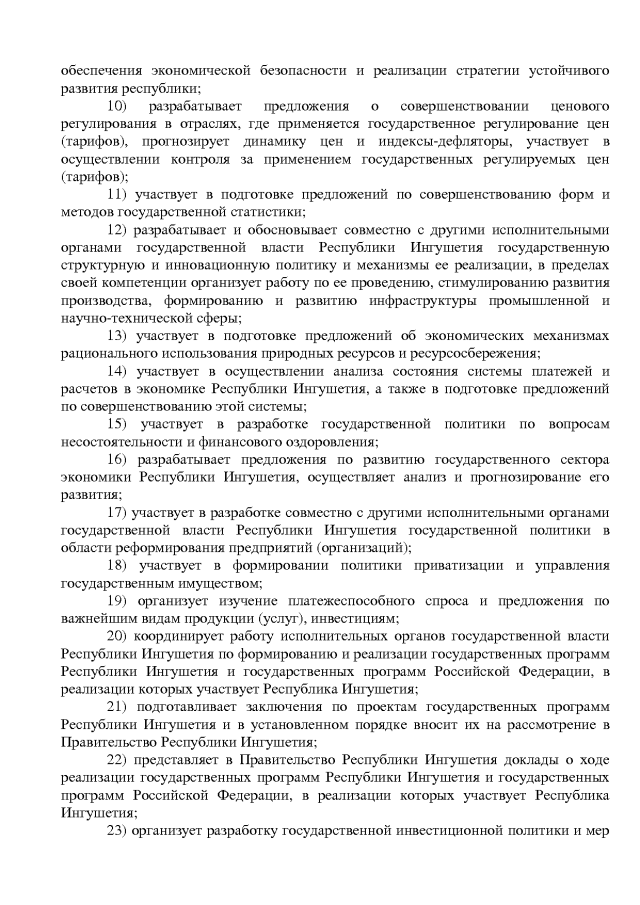 обеспечения экономической безопасности и реализации стратегии устойчивого развития республики;

10) разрабатывает предложения о совершенствовании ценового регулирования в отраслях, где применяется государственное регулирование цен (тарифов), прогнозирует динамику цен и индексы-дефляторы, участвует в осуществлении контроля за применением государственных регулируемых цен (тарифов);

11) участвует в подготовке предложений по совершенствованию форм и методов государственной статистики;

12) разрабатывает и обосновывает совместно с другими исполнительными органами государственной власти Республики Ингушетия государственную структурную и инновационную политику и механизмы ее реализации, в пределах своей компетенции организует работу по ее проведению, стимулированию развития производства, формированию и развитию инфраструктуры промышленной и научно-технической сферы;

13) участвует в подготовке предложений об экономических механизмах рационального использования природных ресурсов и ресурсосбережения;

14) участвует в осуществлении анализа состояния системы платежей и расчетов в экономике Республики Ингушетия, а также в подготовке предложений по совершенствованию этой системы;

15) участвует в разработке государственной политики по вопросам несостоятельности и финансового оздоровления;

16) разрабатывает предложения по развитию государственного сектора экономики Республики Ингушетия, осуществляет анализ и прогнозирование его развития;

17) участвует в разработке совместно с другими исполнительными органами государственной власти Республики Ингушетия государственной политики в области реформирования предприятий (организаций);

18) участвует в формировании политики приватизации и управления государственным имуществом;

19) организует изучение платежеспособного спроса и предложения по важнейшим видам продукции (услуг), инвестициям;

20) координирует работу исполнительных органов государственной власти Республики Ингушетия по формированию и реализации государственных программ Республики Ингушетия и государственных программ Российской Федерации, в реализации которых участвует Республика Ингушетия;

21) подготавливает заключения по проектам государственных программ Республики Ингушетия и в установленном порядке вносит их на рассмотрение в Правительство Республики Ингушетия;

22) представляет в Правительство Республики Ингушетия доклады о ходе реализации государственных программ Республики Ингушетия и государственных программ Российской Федерации, в реализации которых участвует Республика Ингушетия;

23) организует разработку государственной инвестиционной политики и мер